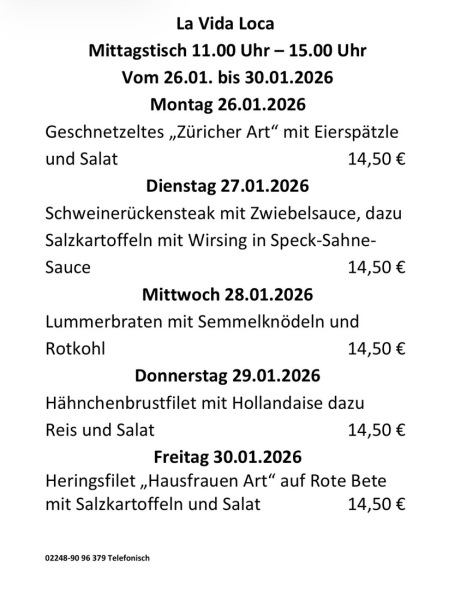 La Vida Loca
Mittagstisch 11.00 Uhr – 15.00 Uhr
Vom 26.01. bis 30.01.2026

Montag 26.01.2026
Geschnetzeltes „Züricher Art“ mit Eierspätzle und Salat 14,50 €

Dienstag 27.01.2026
Schweinerückensteak mit Zwiebelsauce, dazu Salzkartoffeln mit Wirsing in Speck-Sahne-Sauce 14,50 €

Mittwoch 28.01.2026
Lummerbraten mit Semmelknödeln und Rotkohl 14,50 €

Donnerstag 29.01.2026
Hähnchenbrustfilet mit Hollandaise dazu Reis und Salat 14,50 €

Freitag 30.01.2026
Heringsfilet „Hausfrauen Art“ auf Rote Bete mit Salzkartoffeln und Salat 14,50 €

02248-90 96 379 Telefonisch